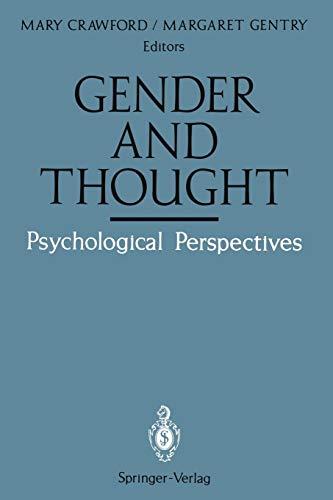 MARY CRAWFORD / MARGARET GENTRY
Editors

GENDER AND THOUGHT

Psychological Perspectives

Springer-Verlag